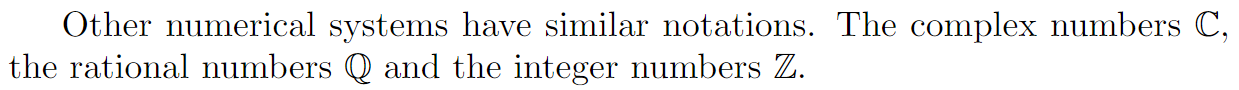 Other numerical systems have similar notations. The complex numbers $\mathbb{C}$, the rational numbers $\mathbb{Q}$ and the integer numbers $\mathbb{Z}$.